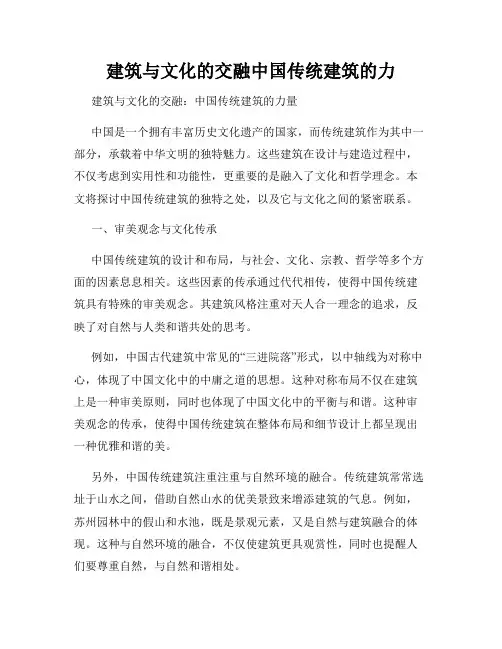 建筑与文化的交融中国传统建筑的力

建筑与文化的交融：中国传统建筑的力量

中国是一个拥有丰富历史文化遗产的国家，而传统建筑作为其中一部分，承载着中华文明的独特魅力。这些建筑在设计与建造过程中，不仅考虑到实用性和功能性，更重要的是融入了文化和哲学理念。本文将探讨中国传统建筑的独特之处，以及它与文化之间的紧密联系。

一、审美观念与文化传承

中国传统建筑的设计和布局，与社会、文化、宗教、哲学等多个方面的因素息息相关。这些因素的传承通过代代相传，使得中国传统建筑具有特殊的审美观念。其建筑风格注重对天人合一理念的追求，反映了对自然与人类和谐共处的思考。

例如，中国古代建筑中常见的“三进院落”形式，以中轴线为对称中心，体现了中国文化中的中庸之道的思想。这种对称布局不仅在建筑上是一种审美原则，同时也体现了中国文化中的平衡与和谐。这种审美观念的传承，使得中国传统建筑在整体布局和细节设计上都呈现出一种优雅和谐的美。

另外，中国传统建筑注重注重与自然环境的融合。传统建筑常常选址于山水之间，借助自然山水的优美景致来增添建筑的气息。例如，苏州园林中的假山和水池，既是景观元素，又是自然与建筑融合的体现。这种与自然环境的融合，不仅使建筑更具观赏性，同时也提醒人们要尊重自然，与自然和谐相处。